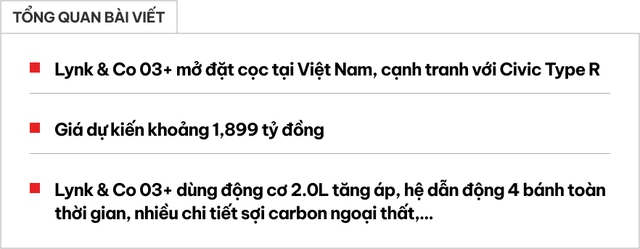 TỔNG QUAN BÀI VIẾT

Lynk & Co 03+ mở đặt cọc tại Việt Nam, cạnh tranh với Civic Type R

Giá dự kiến khoảng 1,899 tỷ đồng

Lynk & Co 03+ dùng động cơ 2.0L tăng áp, hệ dẫn động 4 bánh toàn thời gian, nhiều chi tiết sợi carbon ngoại thất,...